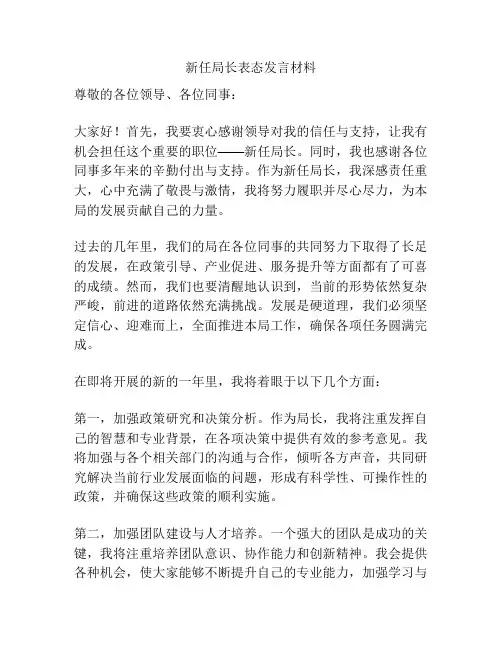 新任局长表态发言材料

尊敬的各位领导、各位同事：

大家好！首先，我要衷心感谢领导对我的信任与支持，让我有机会担任这个重要的职位——新任局长。同时，我也感谢各位同事多年来的辛勤付出与支持。作为新任局长，我深感责任重大，心中充满了敬畏与激情，我将努力履职并尽心尽力，为本局的发展贡献自己的力量。

过去的几年里，我们的局在各位同事的共同努力下取得了长足的发展，在政策引导、产业促进、服务提升等方面都有了可喜的成绩。然而，我们也要清醒地认识到，当前的形势依然复杂严峻，前进的道路依然充满挑战。发展是硬道理，我们必须坚定信心、迎难而上，全面推进本局工作，确保各项任务圆满完成。

在即将开展的新的一年里，我将着眼于以下几个方面：

第一，加强政策研究和决策分析。作为局长，我将注重发挥自己的智慧和专业背景，在各项决策中提供有效的参考意见。我将加强与各个相关部门的沟通与合作，倾听各方声音，共同研究解决当前行业发展面临的问题，形成有科学性、可操作性的政策，并确保这些政策的顺利实施。

第二，加强团队建设与人才培养。一个强大的团队是成功的关键，我将注重培养团队意识、协作能力和创新精神。我会提供各种机会，使大家能够不断提升自己的专业能力，加强学习与